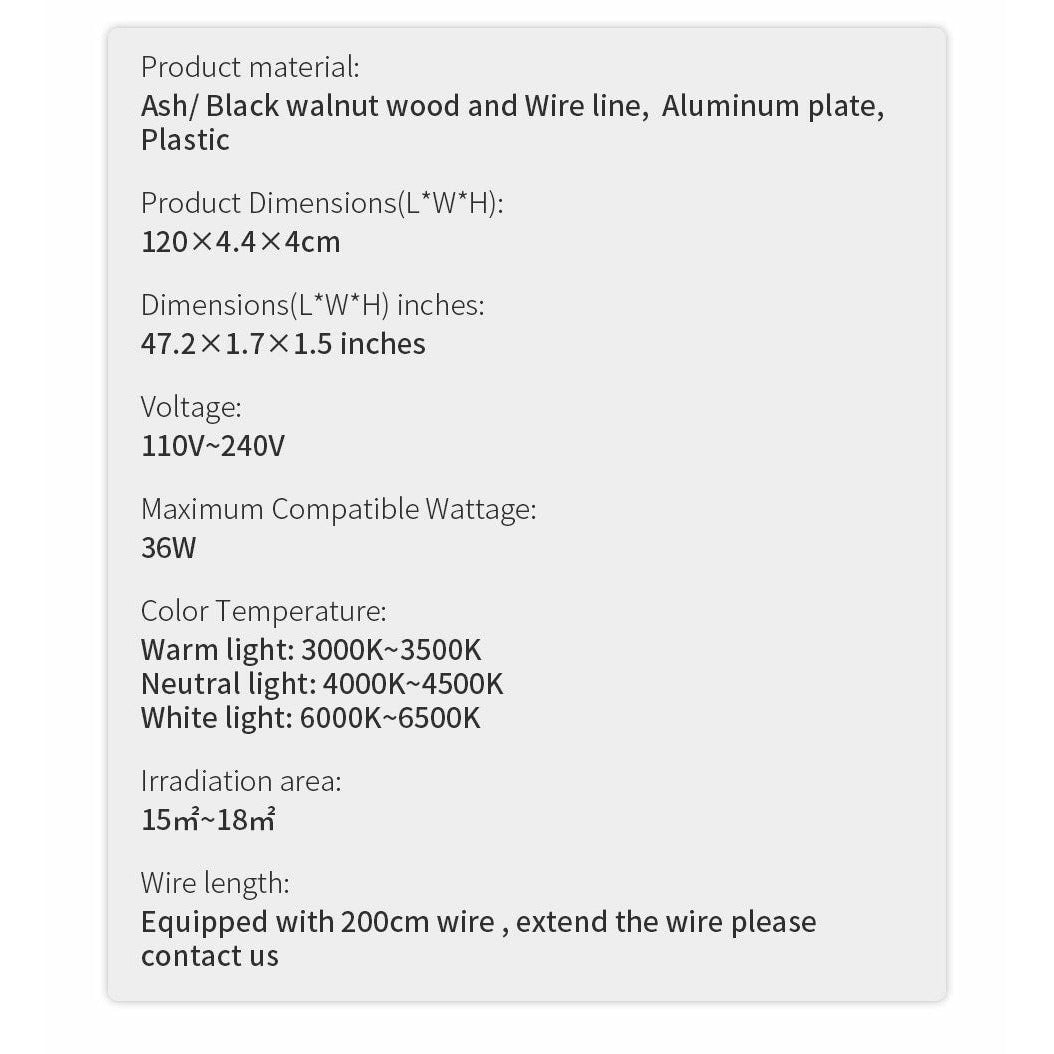 Product material:
Ash/ Black walnut wood and Wire line, Aluminum plate, Plastic

Product Dimensions(L*W*H):
120×4.4×4cm

Dimensions(L*W*H) inches:
47.2×1.7×1.5 inches

Voltage:
110V~240V

Maximum Compatible Wattage:
36W

Color Temperature:
Warm light: 3000K~3500K
Neutral light: 4000K~4500K
White light: 6000K~6500K

Irradiation area:
15㎡~18㎡

Wire length:
Equipped with 200cm wire , extend the wire please contact us